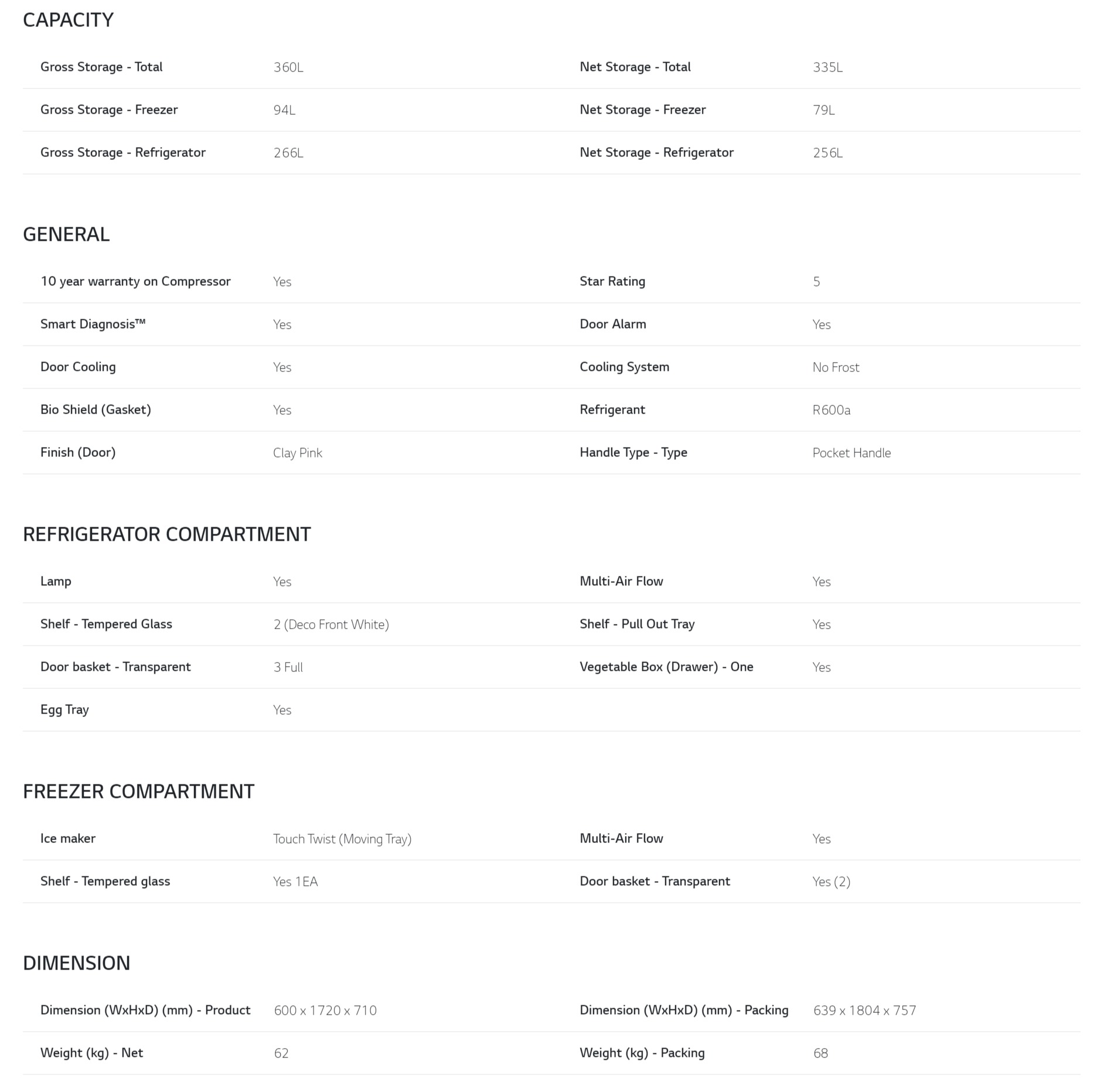 CAPACITY

| | | | |
|---|---|---|---|
| Gross Storage - Total | 360L | Net Storage - Total | 335L |
| Gross Storage - Freezer | 94L | Net Storage - Freezer | 79L |
| Gross Storage - Refrigerator | 266L | Net Storage - Refrigerator | 256L |

GENERAL

| | | | |
|---|---|---|---|
| 10 year warranty on Compressor | Yes | Star Rating | 5 |
| Smart Diagnosis™ | Yes | Door Alarm | Yes |
| Door Cooling | Yes | Cooling System | No Frost |
| Bio Shield (Gasket) | Yes | Refrigerant | R600a |
| Finish (Door) | Clay Pink | Handle Type - Type | Pocket Handle |

REFRIGERATOR COMPARTMENT

| | | | |
|---|---|---|---|
| Lamp | Yes | Multi-Air Flow | Yes |
| Shelf - Tempered Glass | 2 (Deco Front White) | Shelf - Pull Out Tray | Yes |
| Door basket - Transparent | 3 Full | Vegetable Box (Drawer) - One | Yes |
| Egg Tray | Yes | | |

FREEZER COMPARTMENT

| | | | |
|---|---|---|---|
| Ice maker | Touch Twist (Moving Tray) | Multi-Air Flow | Yes |
| Shelf - Tempered glass | Yes 1EA | Door basket - Transparent | Yes (2) |

DIMENSION

| | | | |
|---|---|---|---|
| Dimension (WxHxD) (mm) - Product | 600 x 1720 x 710 | Dimension (WxHxD) (mm) - Packing | 639 x 1804 x 757 |
| Weight (kg) - Net | 62 | Weight (kg) - Packing | 68 |